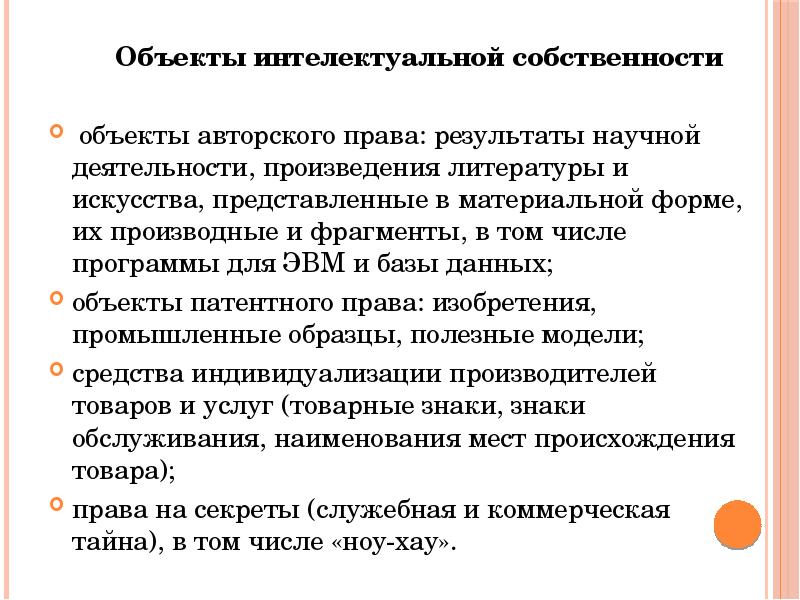 Объекты интелектуальной собственности

объекты авторского права: результаты научной деятельности, произведения литературы и искусства, представленные в материальной форме, их производные и фрагменты, в том числе программы для ЭВМ и базы данных;

объекты патентного права: изобретения, промышленные образцы, полезные модели;

средства индивидуализации производителей товаров и услуг (товарные знаки, знаки обслуживания, наименования мест происхождения товара);

права на секреты (служебная и коммерческая тайна), в том числе «ноу-хау».